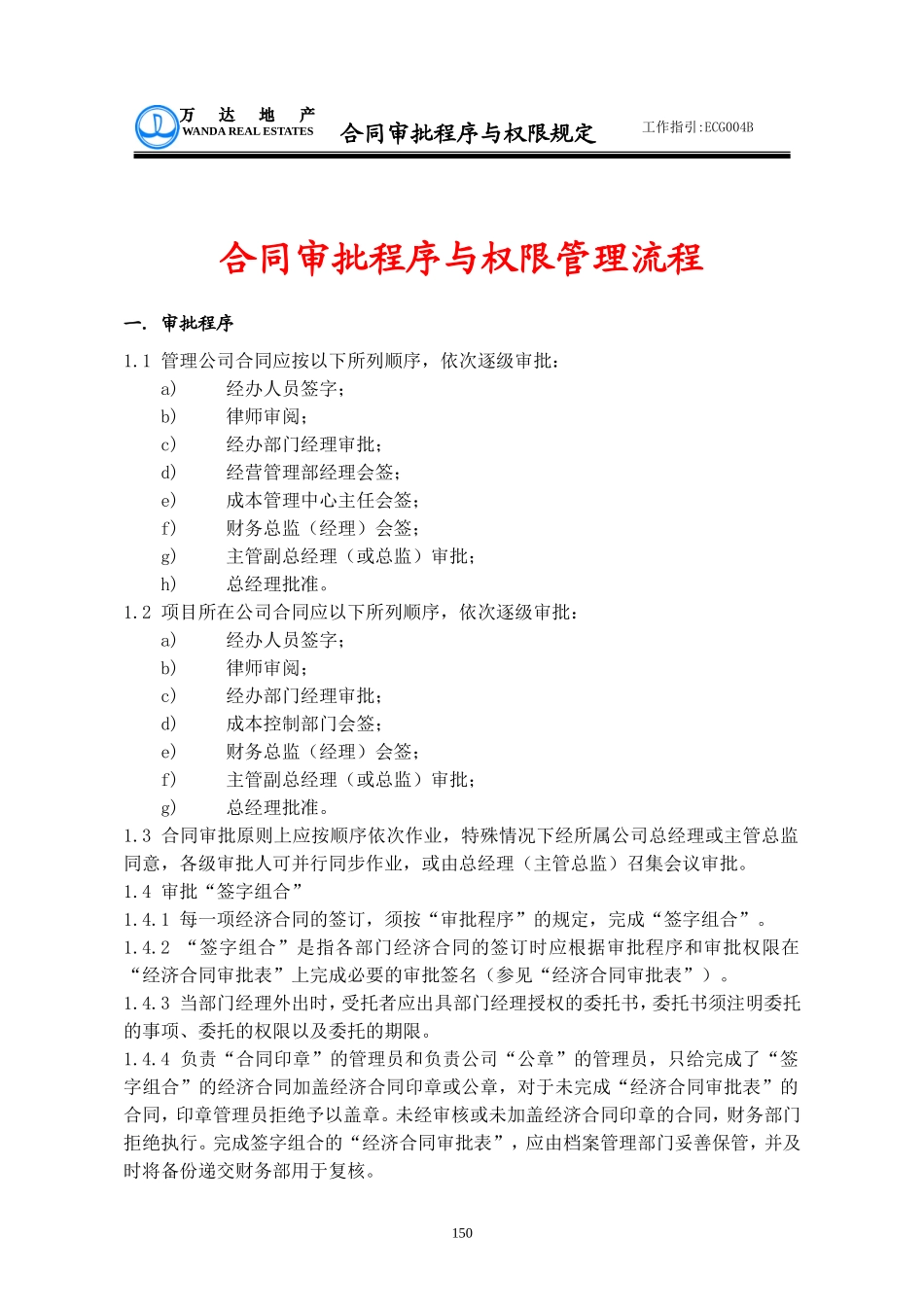 万 达 地 产
WANDA REAL ESTATES

合同审批程序与权限规定

工作指引:ECG004B

合同审批程序与权限管理流程

一. 审批程序

1.1 管理公司合同应按以下所列顺序，依次逐级审批：
a) 经办人员签字；
b) 律师审阅；
c) 经办部门经理审批；
d) 经营管理部经理会签；
e) 成本管理中心主任会签；
f) 财务总监（经理）会签；
g) 主管副总经理（或总监）审批；
h) 总经理批准。

1.2 项目所在公司合同应以下所列顺序，依次逐级审批：
a) 经办人员签字；
b) 律师审阅；
c) 经办部门经理审批；
d) 成本控制部门会签；
e) 财务总监（经理）会签；
f) 主管副总经理（或总监）审批；
g) 总经理批准。

1.3 合同审批原则上应按顺序依次作业，特殊情况下经所属公司总经理或主管总监同意，各级审批人可并行同步作业，或由总经理（主管总监）召集会议审批。

1.4 审批“签字组合”

1.4.1 每一项经济合同的签订，须按“审批程序”的规定，完成“签字组合”。

1.4.2 “签字组合”是指各部门经济合同的签订时应根据审批程序和审批权限在“经济合同审批表”上完成必要的审批签名（参见“经济合同审批表”）。

1.4.3 当部门经理外出时，受托者应出具部门经理授权的委托书，委托书须注明委托的事项、委托的权限以及委托的期限。

1.4.4 负责“合同印章”的管理员和负责公司“公章”的管理员，只给完成了“签字组合”的经济合同加盖经济合同印章或公章，对于未完成“经济合同审批表”的合同，印章管理员拒绝予以盖章。未经审核或未加盖经济合同印章的合同，财务部门拒绝执行。完成签字组合的“经济合同审批表”，应由档案管理部门妥善保管，并及时将备份递交财务部用于复核。

150